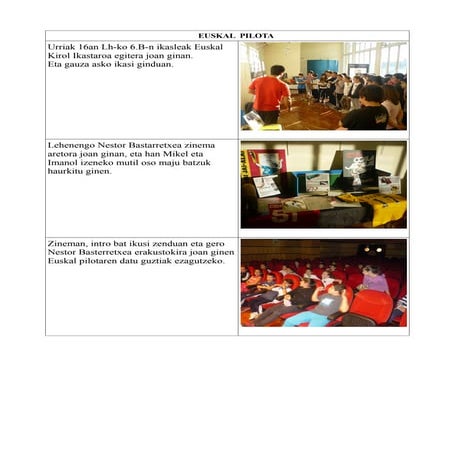 | EUSKAL PILOTA | |
|---|---|
| Urriak 16an Lh-ko 6.B-n ikasleak Euskal Kirol Ikastaroa egitera joan ginan. Eta gauza asko ikasi ginduan. | |
| Lehenengo Nestor Bastarretxea zinema aretora joan ginan, eta han Mikel eta Imanol izeneko mutil oso maju batzuk haurkitu ginen. | |
| Zineman, intro bat ikusi zenduan eta gero Nestor Basterretxea erakustokira joan ginen Euskal pilotaren datu guztiak ezagutzeko. | |